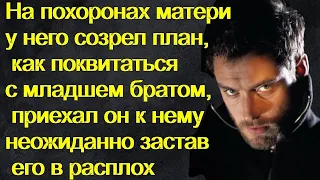 На похоронах матери у него созрел план, как поквитаться с младшем братом, приехал он к нему неожиданно застав его в расплох